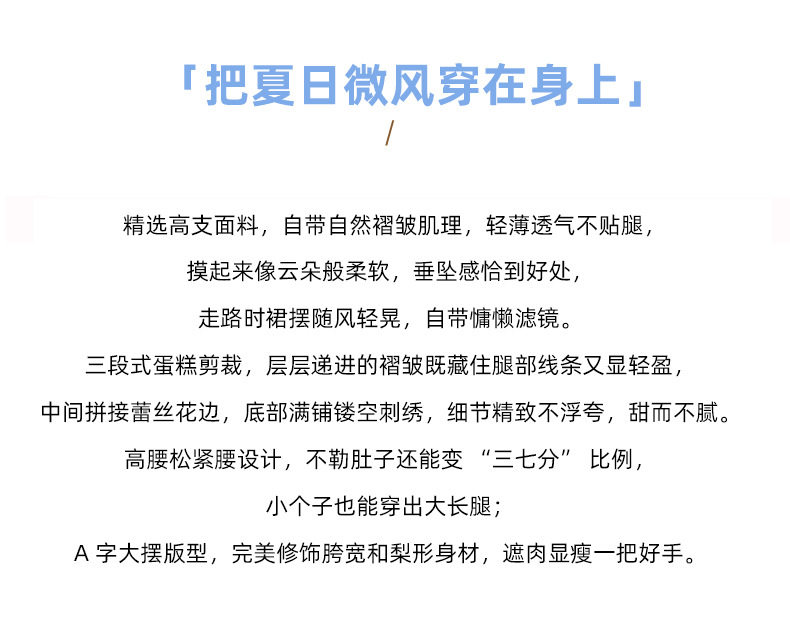 「把夏日微风穿在身上」

/

精选高支面料，自带自然褶皱肌理，轻薄透气不贴腿，
摸起来像云朵般柔软，垂坠感恰到好处，
走路时裙摆随风轻晃，自带慵懒滤镜。
三段式蛋糕剪裁，层层递进的褶皱既藏住腿部线条又显轻盈，
中间拼接蕾丝花边，底部满铺镂空刺绣，细节精致不浮夸，甜而不腻。
高腰松紧腰设计，不勒肚子还能变 “三七分” 比例，
小个子也能穿出大长腿；
A 字大摆版型，完美修饰胯宽和梨形身材，遮肉显瘦一把好手。